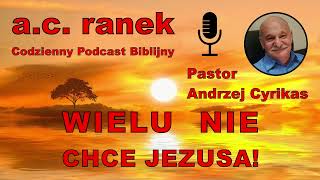 a.c. ranek
Codzienny Podcast Biblijny

Pastor
Andrzej Cyrikas

WIELU NIE
CHCE JEZUSA!